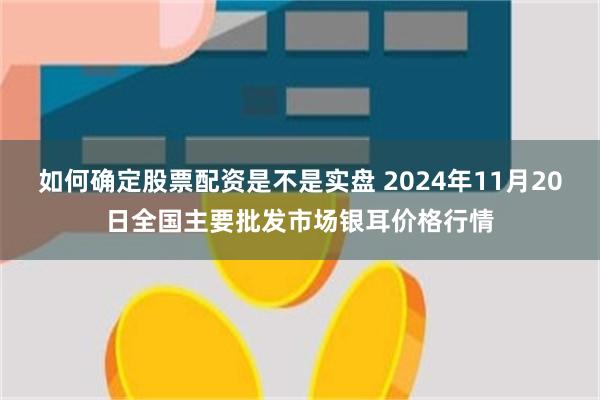 如何确定股票配资是不是实盘 2024年11月20日全国主要批发市场银耳价格行情